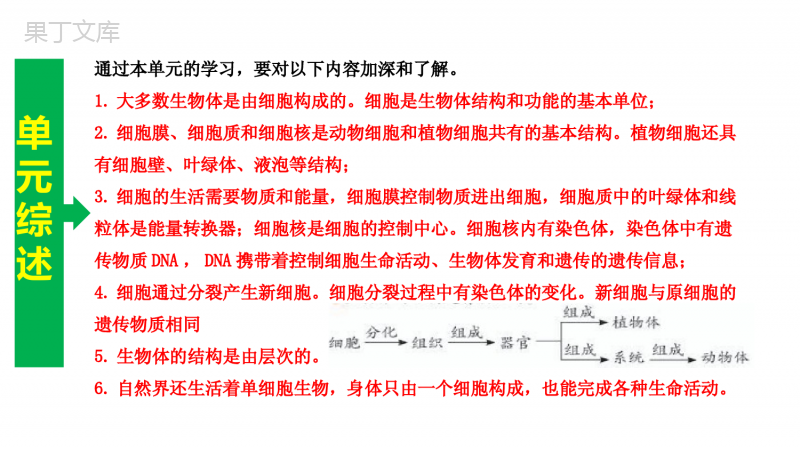 果丁文库

单元综述

通过本单元的学习，要对以下内容加深和了解。

1. 大多数生物体是由细胞构成的。细胞是生物体结构和功能的基本单位；

2. 细胞膜、细胞质和细胞核是动物细胞和植物细胞共有的基本结构。植物细胞还具有细胞壁、叶绿体、液泡等结构；

3. 细胞的生活需要物质和能量，细胞膜控制物质进出细胞，细胞质中的叶绿体和线粒体是能量转换器；细胞核是细胞的控制中心。细胞核内有染色体，染色体中有遗传物质 DNA ， DNA 携带着控制细胞生命活动、生物体发育和遗传的遗传信息；

4. 细胞通过分裂产生新细胞。细胞分裂过程中有染色体的变化。新细胞与原细胞的遗传物质相同

5. 生物体的结构是由层次的。

细胞 分化 组织 组成 器官 组成 植物体 组成 系统 组成 动物体

6. 自然界还生活着单细胞生物，身体只由一个细胞构成，也能完成各种生命活动。